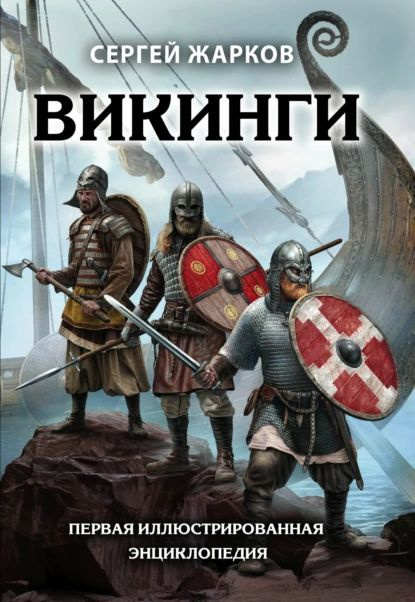 СЕРГЕЙ ЖАРКОВ

ВИКИНГИ

ПЕРВАЯ ИЛЛЮСТРИРОВАННАЯ ЭНЦИКЛОПЕДИЯ